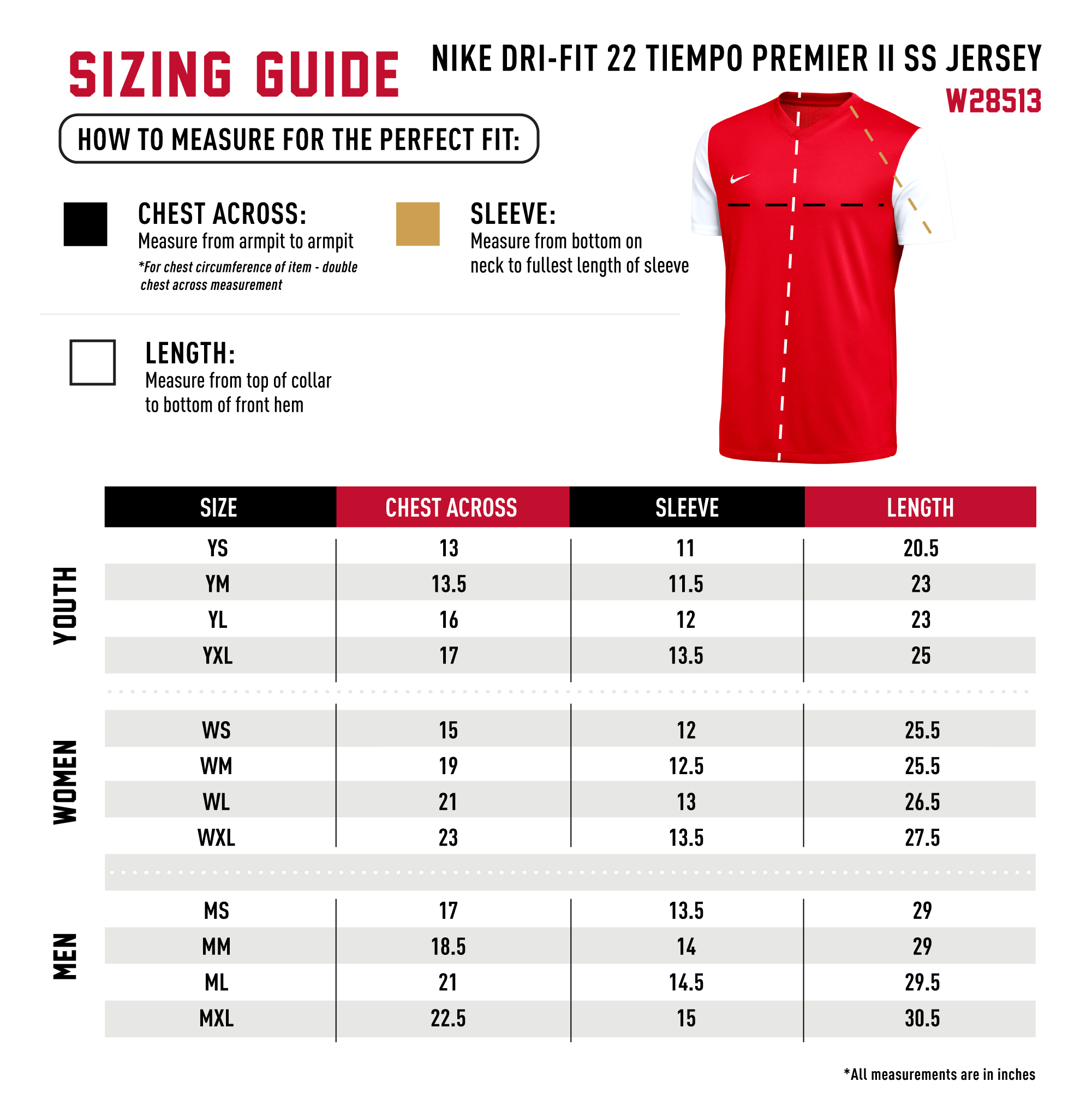 SIZING GUIDE

NIKE DRI-FIT 22 TIEMPO PREMIER II SS JERSEY
W28513

HOW TO MEASURE FOR THE PERFECT FIT:

CHEST ACROSS:
Measure from armpit to armpit
*For chest circumference of item - double chest across measurement

SLEEVE:
Measure from bottom on neck to fullest length of sleeve

LENGTH:
Measure from top of collar to bottom of front hem

| | SIZE | CHEST ACROSS | SLEEVE | LENGTH |
|---|---|---|---|---|
| YOUTH | YS | 13 | 11 | 20.5 |
| | YM | 13.5 | 11.5 | 23 |
| | YL | 16 | 12 | 23 |
| | YXL | 17 | 13.5 | 25 |
| WOMEN | WS | 15 | 12 | 25.5 |
| | WM | 19 | 12.5 | 25.5 |
| | WL | 21 | 13 | 26.5 |
| | WXL | 23 | 13.5 | 27.5 |
| MEN | MS | 17 | 13.5 | 29 |
| | MM | 18.5 | 14 | 29 |
| | ML | 21 | 14.5 | 29.5 |
| | MXL | 22.5 | 15 | 30.5 |

*All measurements are in inches